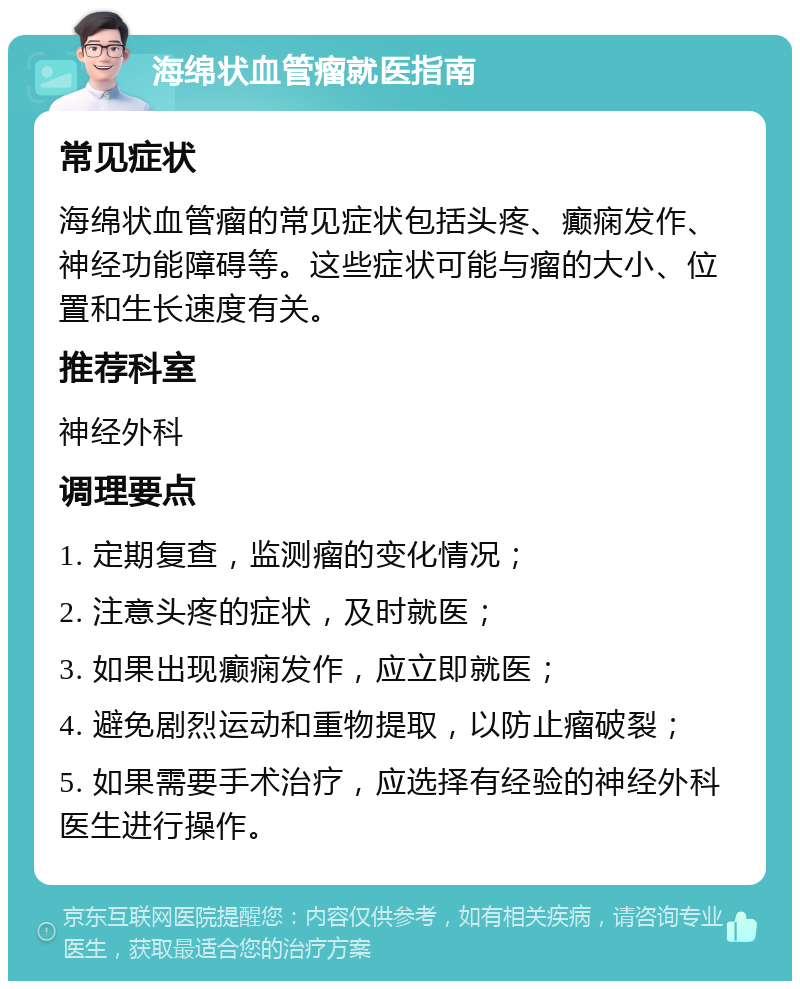 海绵状血管瘤就医指南

常见症状

海绵状血管瘤的常见症状包括头疼、癫痫发作、神经功能障碍等。这些症状可能与瘤的大小、位置和生长速度有关。

推荐科室

神经外科

调理要点

1. 定期复查，监测瘤的变化情况；

2. 注意头疼的症状，及时就医；

3. 如果出现癫痫发作，应立即就医；

4. 避免剧烈运动和重物提取，以防止瘤破裂；

5. 如果需要手术治疗，应选择有经验的神经外科医生进行操作。

京东互联网医院提醒您：内容仅供参考，如有相关疾病，请咨询专业医生，获取最适合您的治疗方案